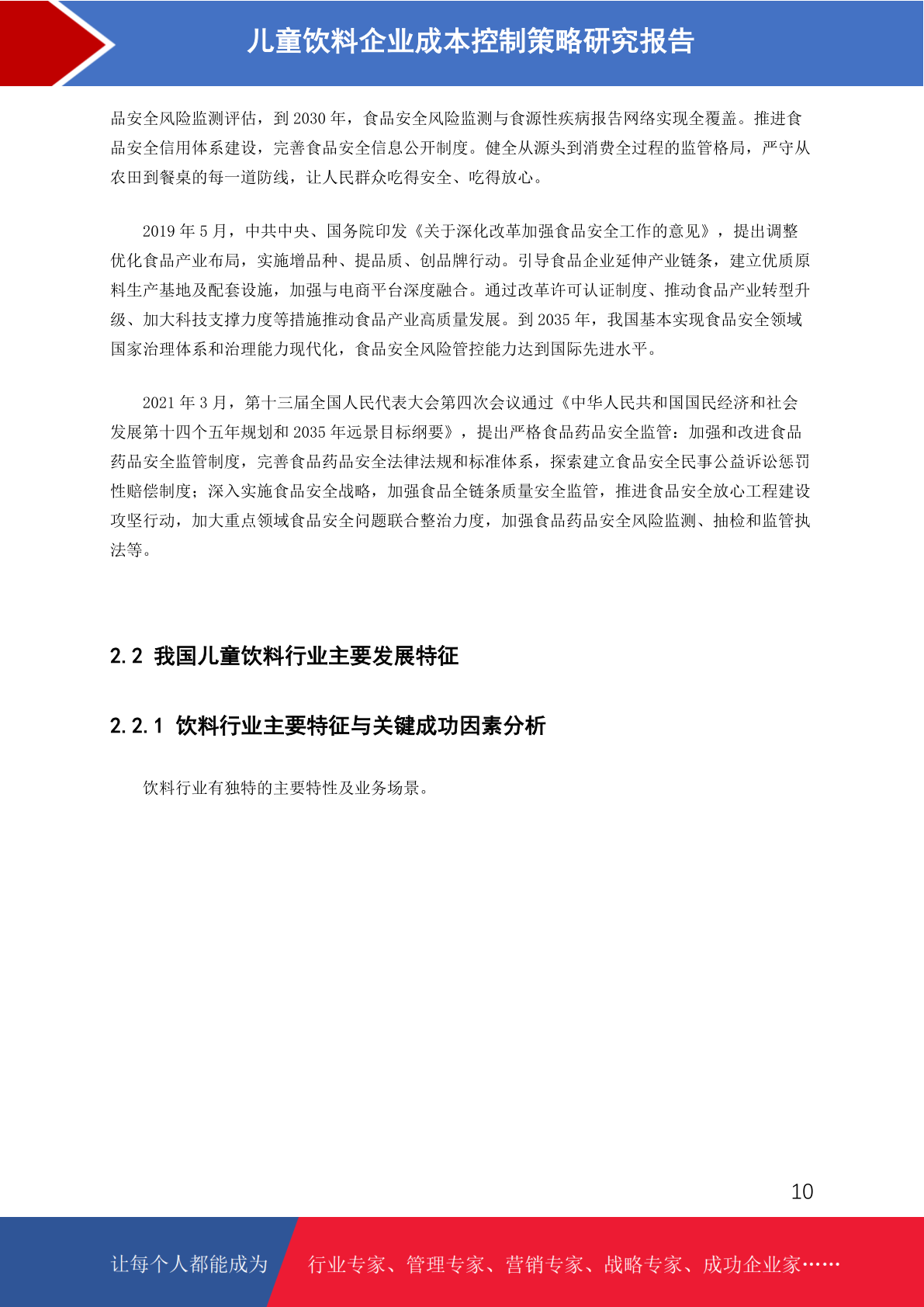 儿童饮料企业成本控制策略研究报告

品安全风险监测评估，到2030年，食品安全风险监测与食源性疾病报告网络实现全覆盖。推进食品安全信用体系建设，完善食品安全信息公开制度。健全从源头到消费全过程的监管格局，严守从农田到餐桌的每一道防线，让人民群众吃得安全、吃得放心。

2019年5月，中共中央、国务院印发《关于深化改革加强食品安全工作的意见》，提出调整优化食品产业布局，实施增品种、提品质、创品牌行动。引导食品企业延伸产业链条，建立优质原料生产基地及配套设施，加强与电商平台深度融合。通过改革许可认证制度、推动食品产业转型升级、加大科技支撑力度等措施推动食品产业高质量发展。到2035年，我国基本实现食品安全领域国家治理体系和治理能力现代化，食品安全风险管控能力达到国际先进水平。

2021年3月，第十三届全国人民代表大会第四次会议通过《中华人民共和国国民经济和社会发展第十四个五年规划和2035年远景目标纲要》，提出严格食品药品安全监管：加强和改进食品药品安全监管制度，完善食品药品安全法律法规和标准体系，探索建立食品安全民事公益诉讼惩罚性赔偿制度；深入实施食品安全战略，加强食品全链条质量安全监管，推进食品安全放心工程建设攻坚行动，加大重点领域食品安全问题联合整治力度，加强食品药品安全风险监测、抽检和监管执法等。

2.2 我国儿童饮料行业主要发展特征

2.2.1 饮料行业主要特征与关键成功因素分析

饮料行业有独特的主要特性及业务场景。

10

让每个人都能成为 行业专家、管理专家、营销专家、战略专家、成功企业家……